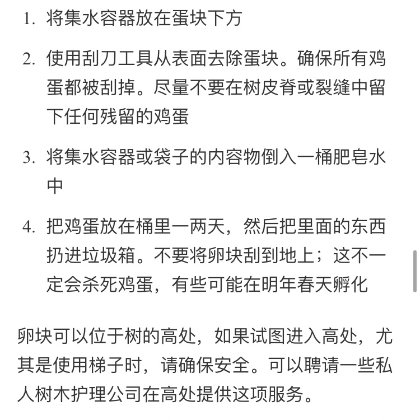 1. 将集水容器放在蛋块下方

2. 使用刮刀工具从表面去除蛋块。确保所有鸡蛋都被刮掉。尽量不要在树皮脊或裂缝中留下任何残留的鸡蛋

3. 将集水容器或袋子的内容物倒入一桶肥皂水中

4. 把鸡蛋放在桶里一两天，然后把里面的东西扔进垃圾箱。不要将卵块刮到地上；这不一定会杀死鸡蛋，有些可能在明年春天孵化

卵块可以位于树的高处，如果试图进入高处，尤其是使用梯子时，请确保安全。可以聘请一些私人树木护理公司在高处提供这项服务。